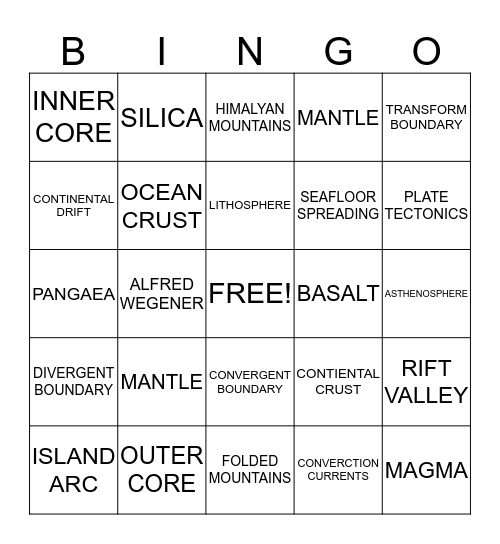 | B | I | N | G | O |
|---|---|---|---|---|
| INNER CORE | SILICA | HIMALYAN MOUNTAINS | MANTLE | TRANSFORM BOUNDARY |
| CONTINENTAL DRIFT | OCEAN CRUST | LITHOSPHERE | SEAFLOOR SPREADING | PLATE TECTONICS |
| PANGAEA | ALFRED WEGENER | FREE! | BASALT | ASTHENOSPHERE |
| DIVERGENT BOUNDARY | MANTLE | CONVERGENT BOUNDARY | CONTIENTAL CRUST | RIFT VALLEY |
| ISLAND ARC | OUTER CORE | FOLDED MOUNTAINS | CONVERCTION CURRENTS | MAGMA |